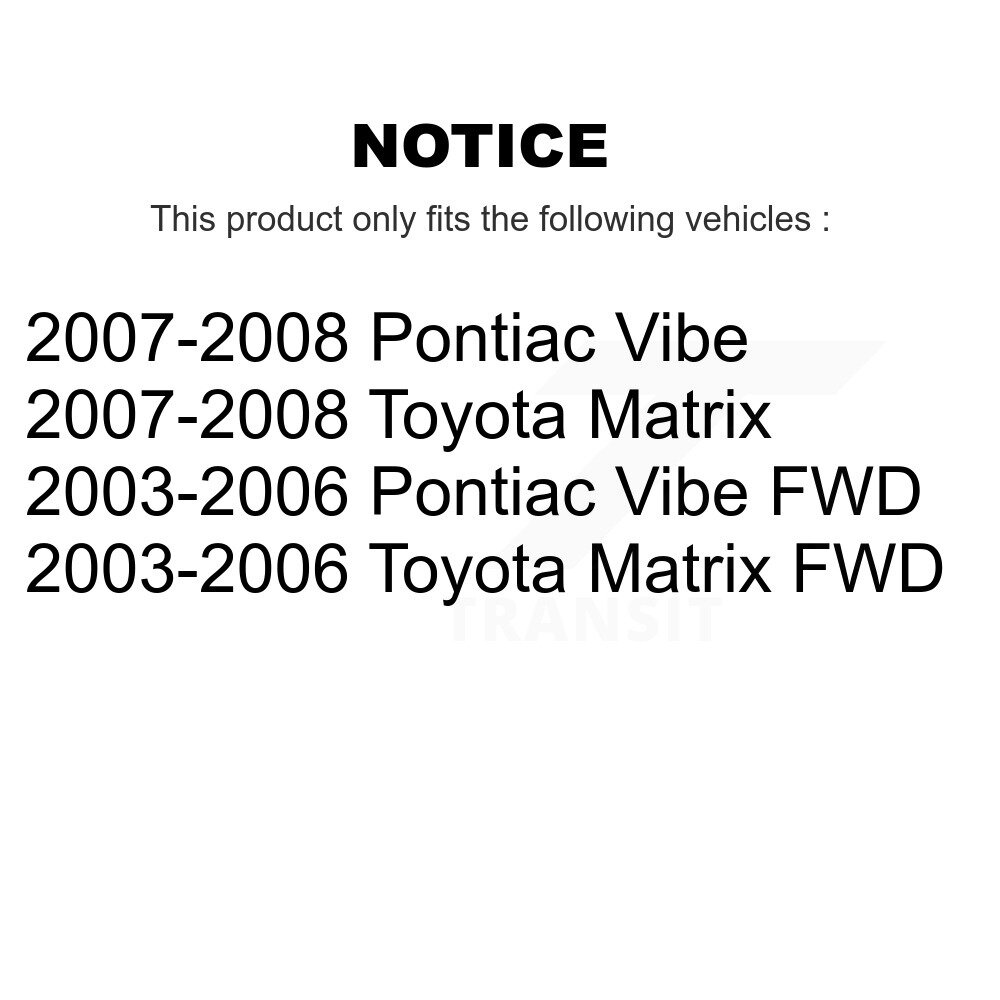 NOTICE

This product only fits the following vehicles :

2007-2008 Pontiac Vibe
2007-2008 Toyota Matrix
2003-2006 Pontiac Vibe FWD
2003-2006 Toyota Matrix FWD

TRANSIT